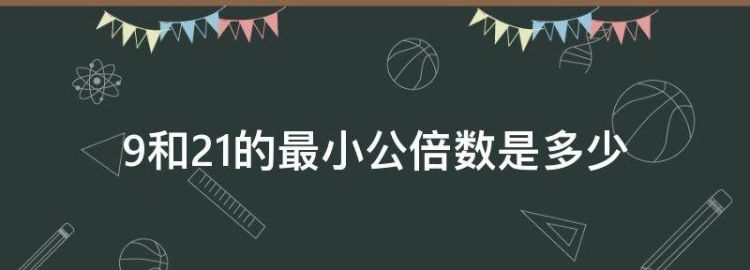 9和21的最小公倍数是多少